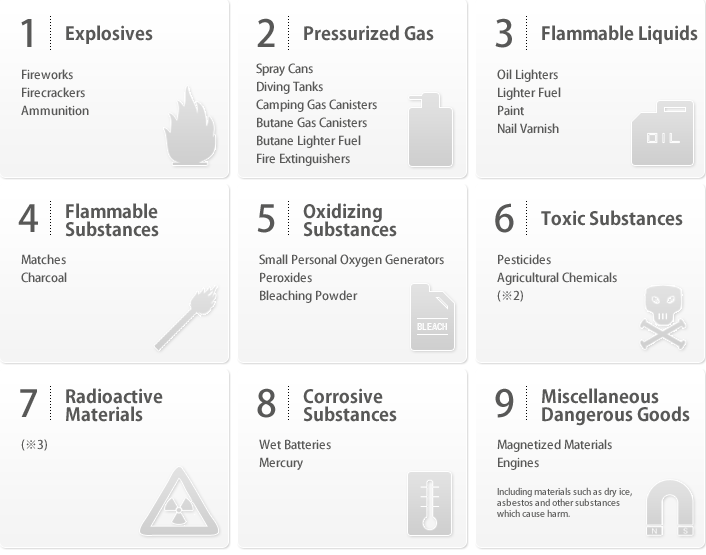 1 Explosives

Fireworks
Firecrackers
Ammunition

2 Pressurized Gas

Spray Cans
Diving Tanks
Camping Gas Canisters
Butane Gas Canisters
Butane Lighter Fuel
Fire Extinguishers

3 Flammable Liquids

Oil Lighters
Lighter Fuel
Paint
Nail Varnish

OIL

4 Flammable Substances

Matches
Charcoal

5 Oxidizing Substances

Small Personal Oxygen Generators
Peroxides
Bleaching Powder

BLEACH

6 Toxic Substances

Pesticides
Agricultural Chemicals
(※2)

7 Radioactive Materials

(※3)

8 Corrosive Substances

Wet Batteries
Mercury

9 Miscellaneous Dangerous Goods

Magnetized Materials
Engines

Including materials such as dry ice, asbestos and other substances which cause harm.

N S